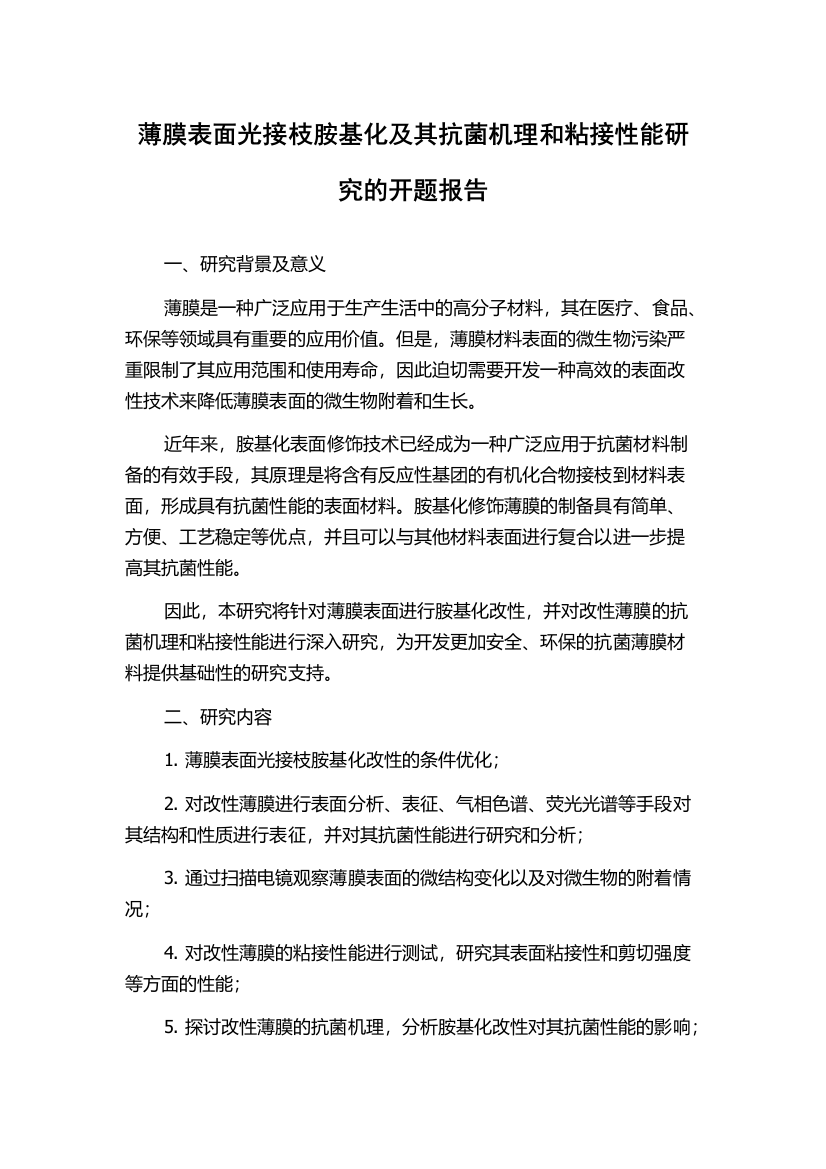 薄膜表面光接枝胺基化及其抗菌机理和粘接性能研究的开题报告

一、研究背景及意义

薄膜是一种广泛应用于生产生活中的高分子材料，其在医疗、食品、环保等领域具有重要的应用价值。但是，薄膜材料表面的微生物污染严重限制了其应用范围和使用寿命，因此迫切需要开发一种高效的表面改性技术来降低薄膜表面的微生物附着和生长。

近年来，胺基化表面修饰技术已经成为一种广泛应用于抗菌材料制备的有效手段，其原理是将含有反应性基团的有机化合物接枝到材料表面，形成具有抗菌性能的表面材料。胺基化修饰薄膜的制备具有简单、方便、工艺稳定等优点，并且可以与其他材料表面进行复合以进一步提高其抗菌性能。

因此，本研究将针对薄膜表面进行胺基化改性，并对改性薄膜的抗菌机理和粘接性能进行深入研究，为开发更加安全、环保的抗菌薄膜材料提供基础性的研究支持。

二、研究内容

1. 薄膜表面光接枝胺基化改性的条件优化；

2. 对改性薄膜进行表面分析、表征、气相色谱、荧光光谱等手段对其结构和性质进行表征，并对其抗菌性能进行研究和分析；

3. 通过扫描电镜观察薄膜表面的微结构变化以及对微生物的附着情况；

4. 对改性薄膜的粘接性能进行测试，研究其表面粘接性和剪切强度等方面的性能；

5. 探讨改性薄膜的抗菌机理，分析胺基化改性对其抗菌性能的影响；